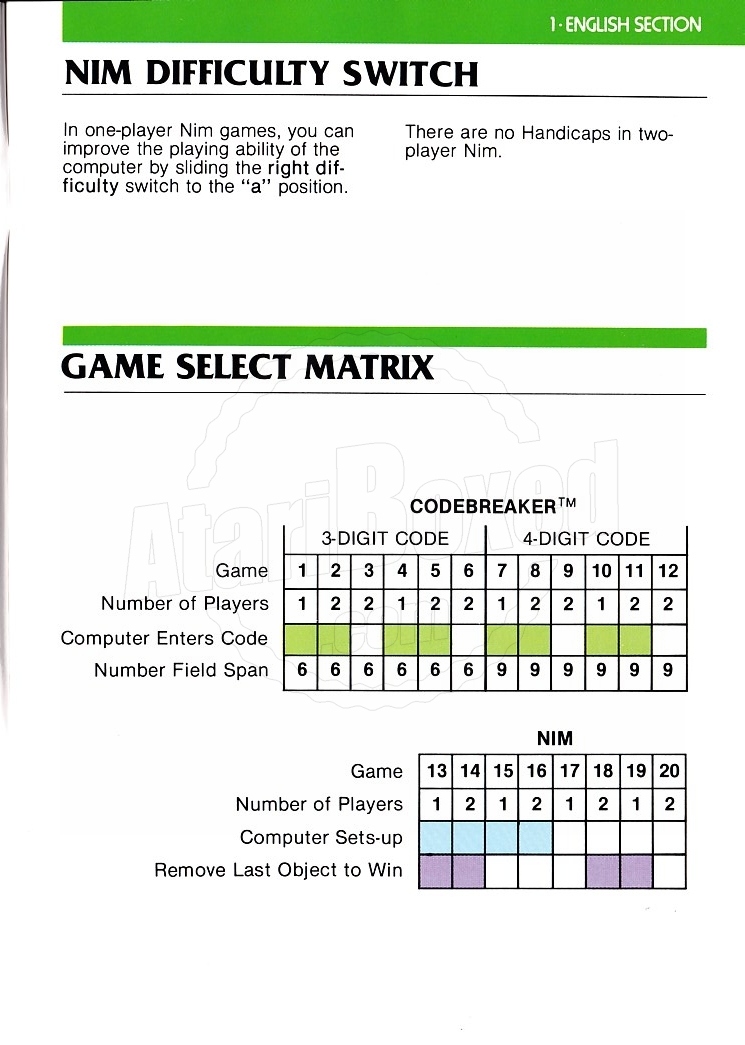 1 · ENGLISH SECTION

NIM DIFFICULTY SWITCH

In one-player Nim games, you can improve the playing ability of the computer by sliding the right difficulty switch to the "a" position.

There are no Handicaps in two-player Nim.

GAME SELECT MATRIX

AtariBoxed.com

CODEBREAKER™

| | 3-DIGIT CODE | | | | | | 4-DIGIT CODE | | | | | |
|---|---|---|---|---|---|---|---|---|---|---|---|---|
| Game | 1 | 2 | 3 | 4 | 5 | 6 | 7 | 8 | 9 | 10 | 11 | 12 |
| Number of Players | 1 | 2 | 2 | 1 | 2 | 2 | 1 | 2 | 2 | 1 | 2 | 2 |
| Computer Enters Code | | | | | | | | | | | | |
| Number Field Span | 6 | 6 | 6 | 6 | 6 | 6 | 9 | 9 | 9 | 9 | 9 | 9 |

NIM

| Game | 13 | 14 | 15 | 16 | 17 | 18 | 19 | 20 |
|---|---|---|---|---|---|---|---|---|
| Number of Players | 1 | 2 | 1 | 2 | 1 | 2 | 1 | 2 |
| Computer Sets-up | | | | | | | | |
| Remove Last Object to Win | | | | | | | | |